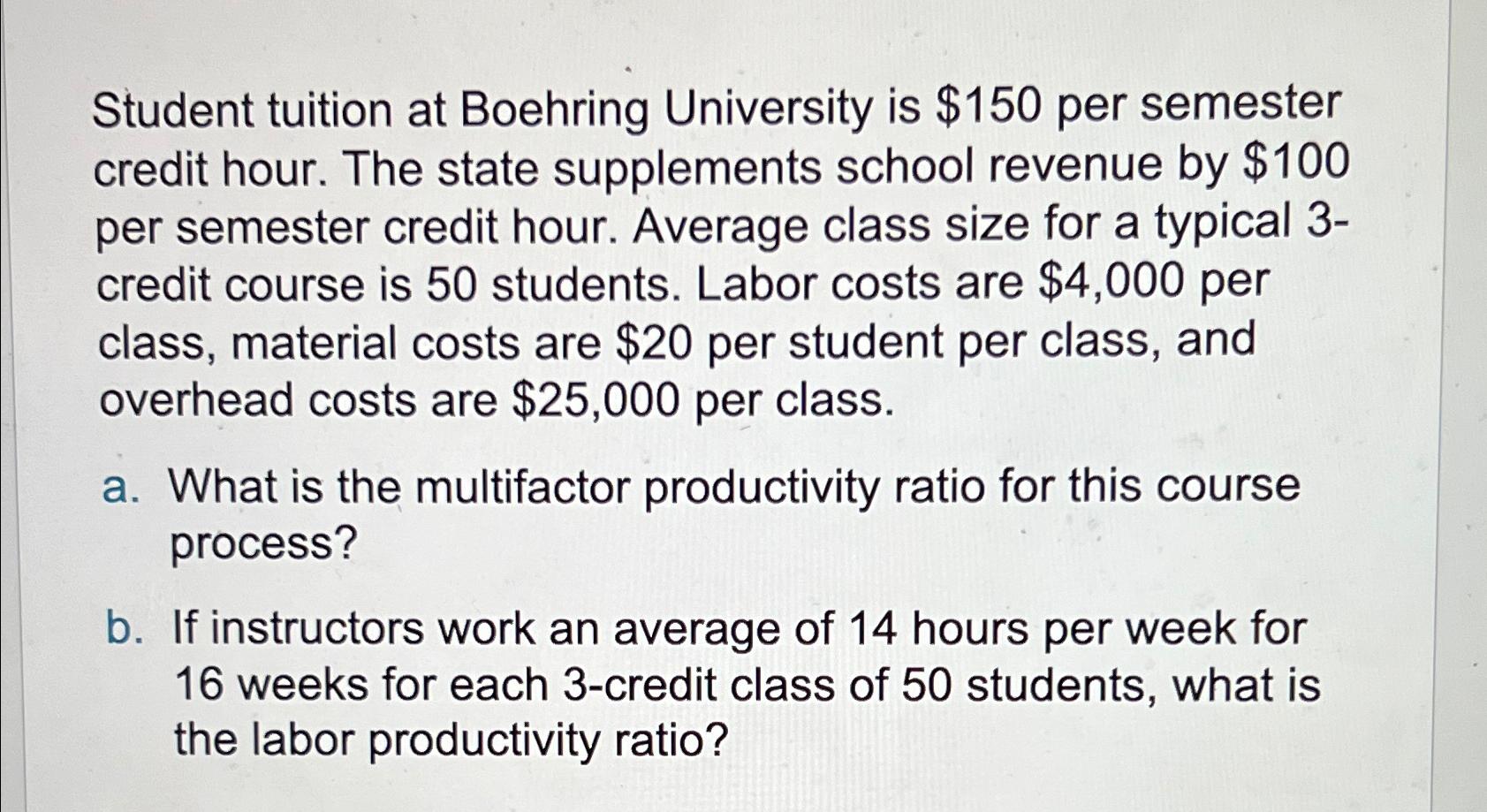 Student tuition at Boehring University is \$150 per semester credit hour. The state supplements school revenue by \$100 per semester credit hour. Average class size for a typical 3-credit course is 50 students. Labor costs are \$4,000 per class, material costs are \$20 per student per class, and overhead costs are \$25,000 per class.

a. What is the multifactor productivity ratio for this course process?

b. If instructors work an average of 14 hours per week for 16 weeks for each 3-credit class of 50 students, what is the labor productivity ratio?